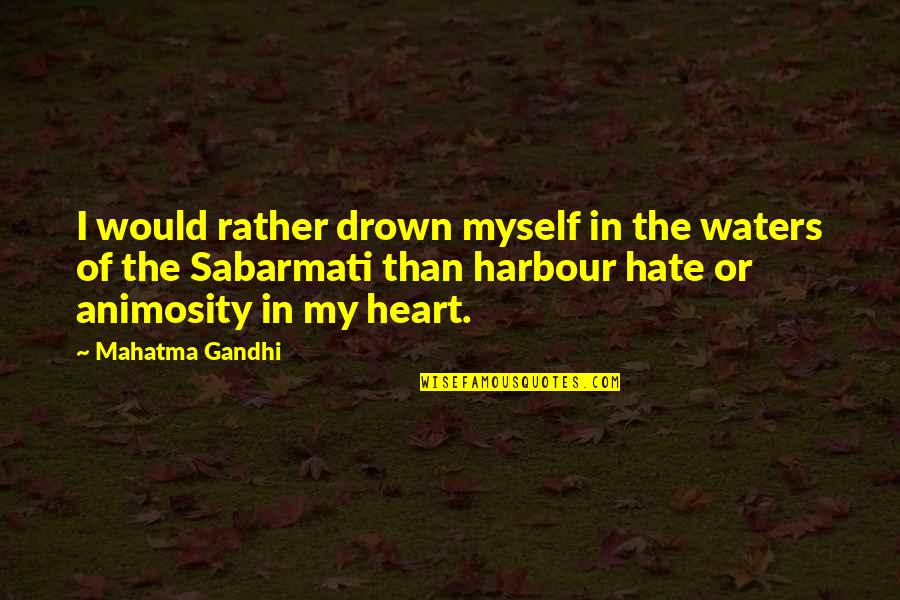 I would rather drown myself in the waters of the Sabarmati than harbour hate or animosity in my heart.

~ Mahatma Gandhi

WISEFAMOUSQUOTES.COM